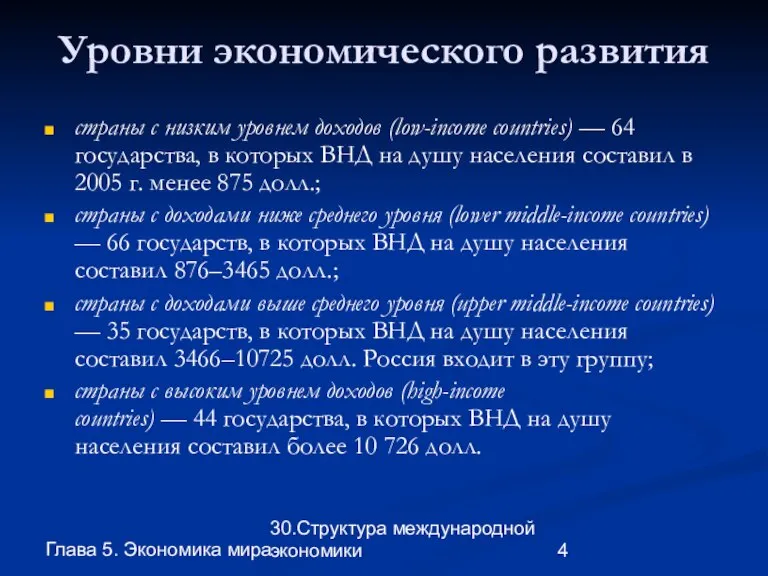 Уровни экономического развития

страны с низким уровнем доходов (low-income countries) — 64 государства, в которых ВНД на душу населения составил в 2005 г. менее 875 долл.;

страны с доходами ниже среднего уровня (lower middle-income countries) — 66 государств, в которых ВНД на душу населения составил 876–3465 долл.;

страны с доходами выше среднего уровня (upper middle-income countries) — 35 государств, в которых ВНД на душу населения составил 3466–10725 долл. Россия входит в эту группу;

страны с высоким уровнем доходов (high-income countries) — 44 государства, в которых ВНД на душу населения составил более 10 726 долл.

Глава 5. Экономика мира

30.Структура международной экономики

4